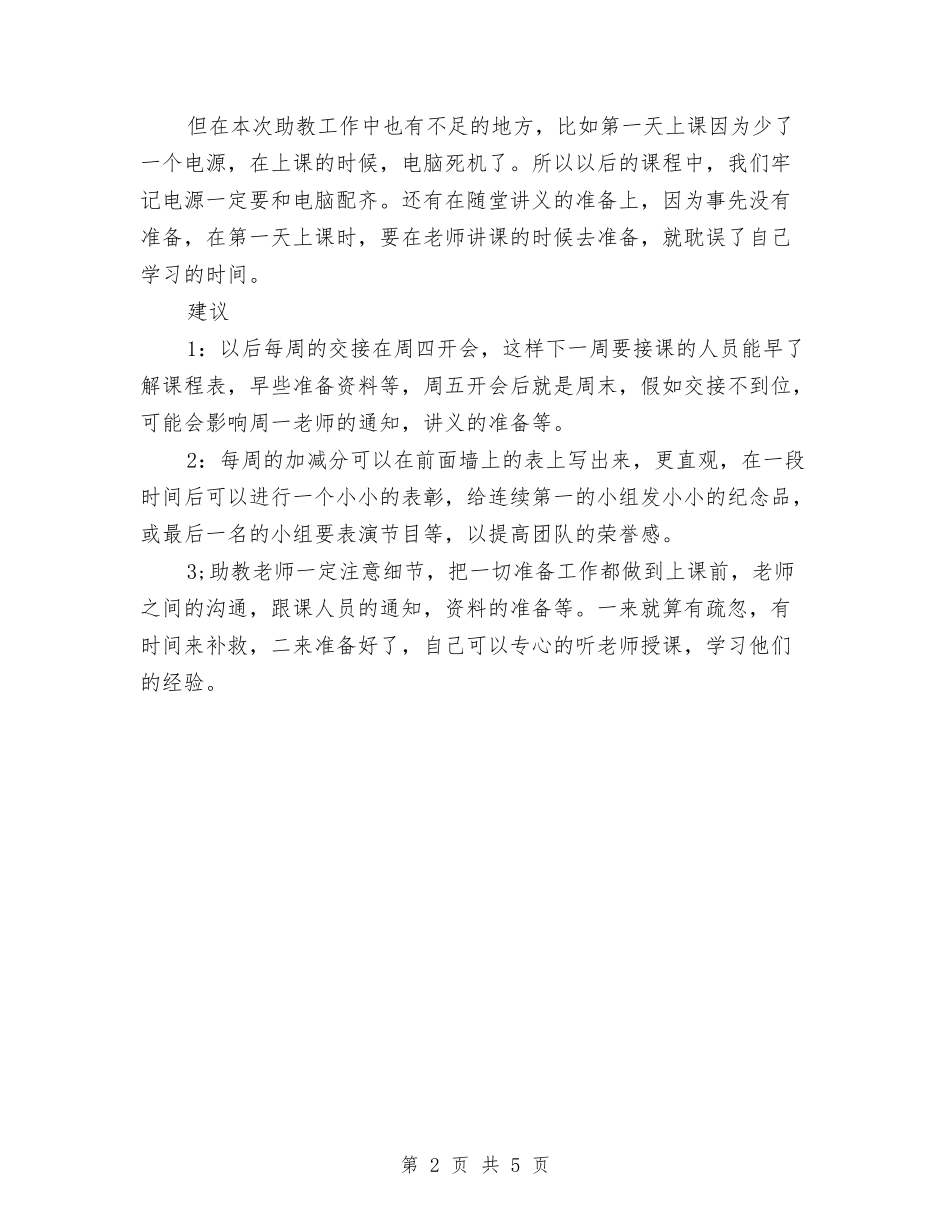 但在本次助教工作中也有不足的地方，比如第一天上课因为少了一个电源，在上课的时候，电脑死机了。所以以后的课程中，我们牢记电源一定要和电脑配齐。还有在随堂讲义的准备上，因为事先没有准备，在第一天上课时，要在老师讲课的时候去准备，就耽误了自己学习的时间。

建议

1：以后每周的交接在周四开会，这样下一周要接课的人员能早了解课程表，早些准备资料等，周五开会后就是周末，假如交接不到位，可能会影响周一老师的通知，讲义的准备等。

2：每周的加减分可以在前面墙上的表上写出来，更直观，在一段时间后可以进行一个小小的表彰，给连续第一的小组发小小的纪念品，或最后一名的小组要表演节目等，以提高团队的荣誉感。

3;助教老师一定注意细节，把一切准备工作都做到上课前，老师之间的沟通，跟课人员的通知，资料的准备等。一来就算有疏忽，有时间来补救，二来准备好了，自己可以专心的听老师授课，学习他们的经验。

第 2 页 共 5 页